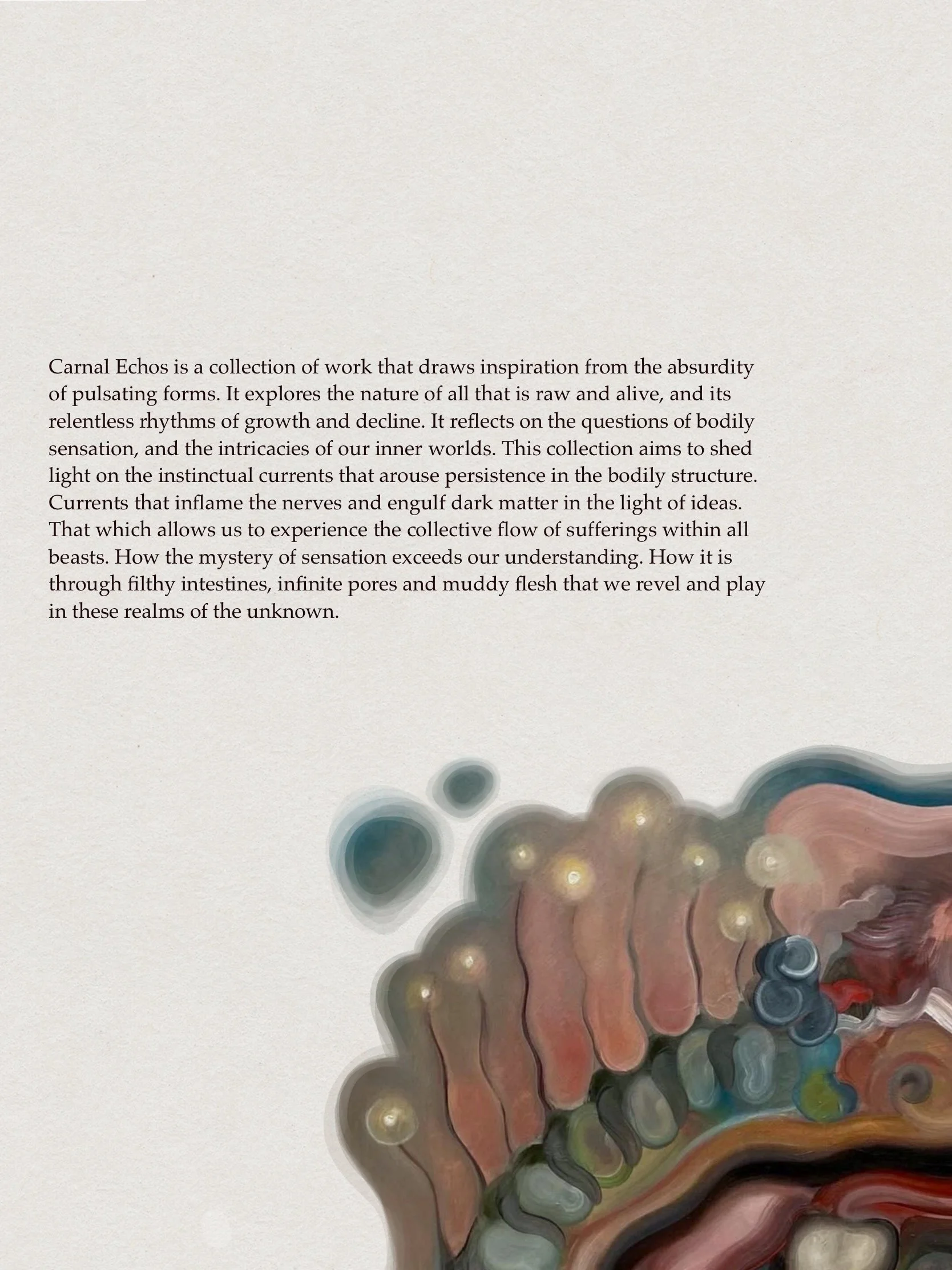 Carnal Echos is a collection of work that draws inspiration from the absurdity of pulsating forms. It explores the nature of all that is raw and alive, and its relentless rhythms of growth and decline. It reflects on the questions of bodily sensation, and the intricacies of our inner worlds. This collection aims to shed light on the instinctual currents that arouse persistence in the bodily structure. Currents that inflame the nerves and engulf dark matter in the light of ideas. That which allows us to experience the collective flow of sufferings within all beasts. How the mystery of sensation exceeds our understanding. How it is through filthy intestines, infinite pores and muddy flesh that we revel and play in these realms of the unknown.